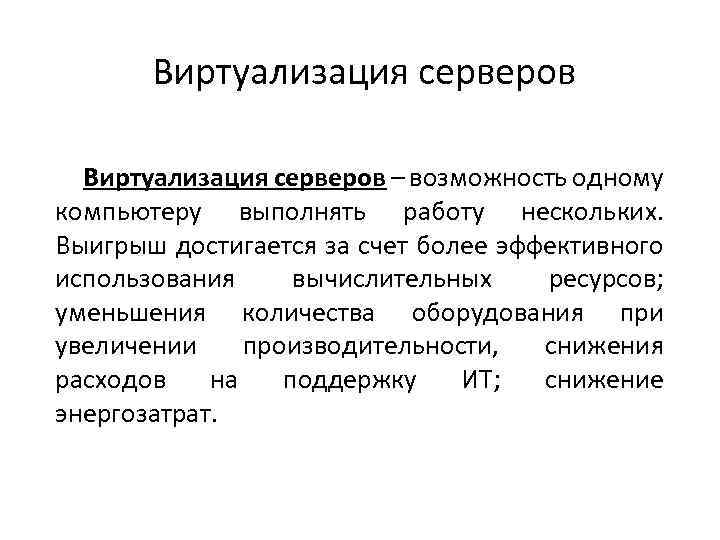 Виртуализация серверов

Виртуализация серверов – возможность одному компьютеру выполнять работу нескольких. Выигрыш достигается за счет более эффективного использования вычислительных ресурсов; уменьшения количества оборудования при увеличении производительности, снижения расходов на поддержку ИТ; снижение энергозатрат.